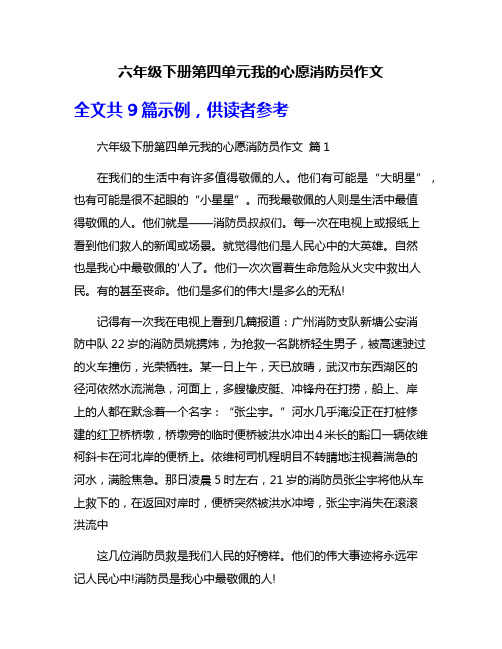 六年级下册第四单元我的心愿消防员作文

全文共 9 篇示例，供读者参考

六年级下册第四单元我的心愿消防员作文 篇 1

在我们的生活中有许多值得敬佩的人。他们有可能是“大明星”，也有可能是很不起眼的“小星星”。而我最敬佩的人则是生活中最值得敬佩的人。他们就是——消防员叔叔们。每一次在电视上或报纸上看到他们救人的新闻或场景。就觉得他们是人民心中的大英雄。自然也是我心中最敬佩的'人了。他们一次次冒着生命危险从火灾中救出人民。有的甚至丧命。他们是多们的伟大!是多么的无私!

记得有一次我在电视上看到几篇报道：广州消防支队新塘公安消防中队 22 岁的消防员姚携炜，为抢救一名跳桥轻生男子，被高速驶过的火车撞伤，光荣牺牲。某一日上午，天已放晴，武汉市东西湖区的径河依然水流湍急，河面上，多艘橡皮艇、冲锋舟在打捞，船上、岸上的人都在默念着一个名字：“张尘宇。”河水几乎淹没正在打桩修建的红卫桥桥墩，桥墩旁的临时便桥被洪水冲出 4 米长的豁口一辆依维柯斜卡在河北岸的便桥上。依维柯司机程明目不转睛地注视着湍急的河水，满脸焦急。那日凌晨 5 时左右，21 岁的消防员张尘宇将他从车上救下的，在返回对岸时，便桥突然被洪水冲垮，张尘宇消失在滚滚洪流中

这几位消防员救是我们人民的好榜样。他们的伟大事迹将永远牢记人民心中!消防员是我心中最敬佩的人!